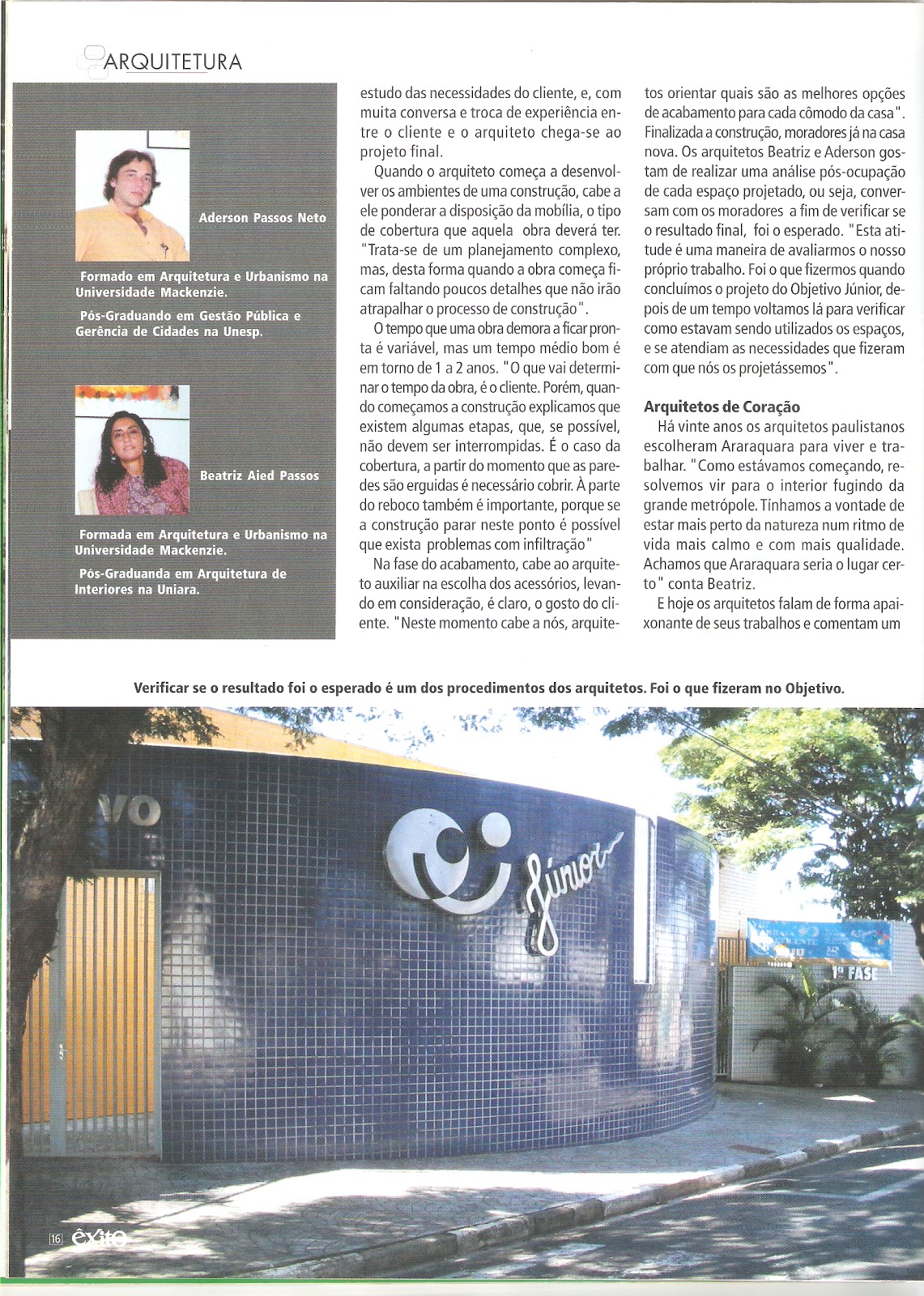 ARQUITETURA

Aderson Passos Neto

Formado em Arquitetura e Urbanismo na Universidade Mackenzie.

Pós-Graduando em Gestão Pública e Gerência de Cidades na Unesp.

Beatriz Aied Passos

Formada em Arquitetura e Urbanismo na Universidade Mackenzie.

Pós-Graduanda em Arquitetura de Interiores na Uniara.

estudo das necessidades do cliente, e, com muita conversa e troca de experiência entre o cliente e o arquiteto chega-se ao projeto final.

Quando o arquiteto começa a desenvolver os ambientes de uma construção, cabe a ele ponderar a disposição da mobília, o tipo de cobertura que aquela obra deverá ter. "Trata-se de um planejamento complexo, mas, desta forma quando a obra começa ficam faltando poucos detalhes que não irão atrapalhar o processo de construção".

O tempo que uma obra demora a ficar pronta é variável, mas um tempo médio bom é em torno de 1 a 2 anos. "O que vai determinar o tempo da obra, é o cliente. Porém, quando começamos a construção explicamos que existem algumas etapas, que, se possível, não devem ser interrompidas. É o caso da cobertura, a partir do momento que as paredes são erguidas é necessário cobrir. À parte do reboco também é importante, porque se a construção parar neste ponto é possível que exista problemas com infiltração"

Na fase do acabamento, cabe ao arquiteto auxiliar na escolha dos acessórios, levando em consideração, é claro, o gosto do cliente. "Neste momento cabe a nós, arquitetos orientar quais são as melhores opções de acabamento para cada cômodo da casa". Finalizada a construção, moradores já na casa nova. Os arquitetos Beatriz e Aderson gostam de realizar uma análise pós-ocupação de cada espaço projetado, ou seja, conversam com os moradores a fim de verificar se o resultado final, foi o esperado. "Esta atitude é uma maneira de avaliarmos o nosso próprio trabalho. Foi o que fizermos quando concluímos o projeto do Objetivo Júnior, depois de um tempo voltamos lá para verificar como estavam sendo utilizados os espaços, e se atendiam as necessidades que fizeram com que nós os projetássemos".

Arquitetos de Coração

Há vinte anos os arquitetos paulistanos escolheram Araraquara para viver e trabalhar. "Como estávamos começando, resolvemos vir para o interior fugindo da grande metrópole. Tínhamos a vontade de estar mais perto da natureza num ritmo de vida mais calmo e com mais qualidade. Achamos que Araraquara seria o lugar certo" conta Beatriz.

E hoje os arquitetos falam de forma apaixonante de seus trabalhos e comentam um

Verificar se o resultado foi o esperado é um dos procedimentos dos arquitetos. Foi o que fizeram no Objetivo.

VO

Júnior

1ª FASE

16 êxito